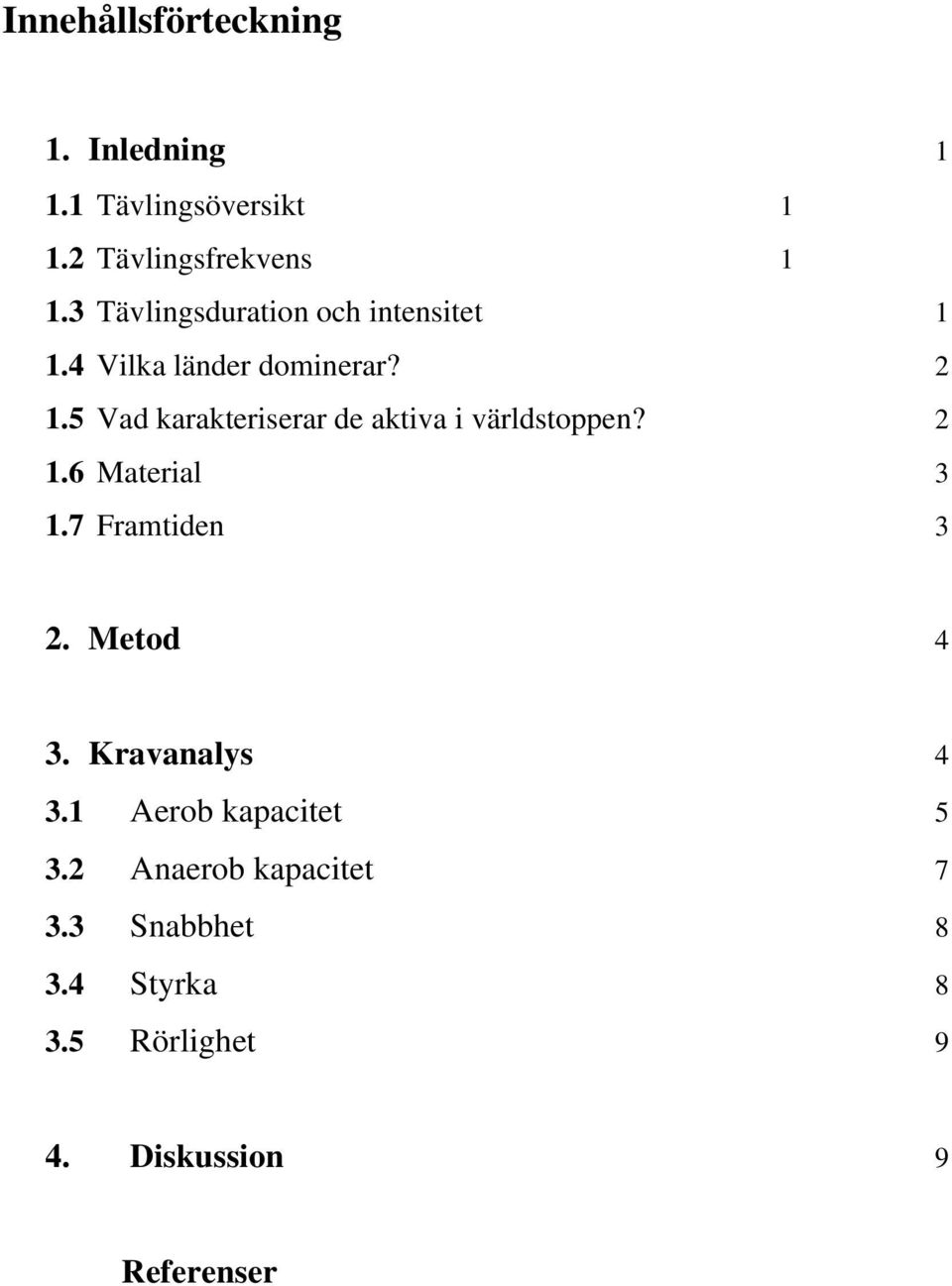 Innehållsförteckning

1. Inledning 1

1.1 Tävlingsöversikt 1

1.2 Tävlingsfrekvens 1

1.3 Tävlingsduration och intensitet 1

1.4 Vilka länder dominerar? 2

1.5 Vad karakteriserar de aktiva i världstoppen? 2

1.6 Material 3

1.7 Framtiden 3

2. Metod 4

3. Kravanalys 4

3.1 Aerob kapacitet 5

3.2 Anaerob kapacitet 7

3.3 Snabbhet 8

3.4 Styrka 8

3.5 Rörlighet 9

4. Diskussion 9

Referenser